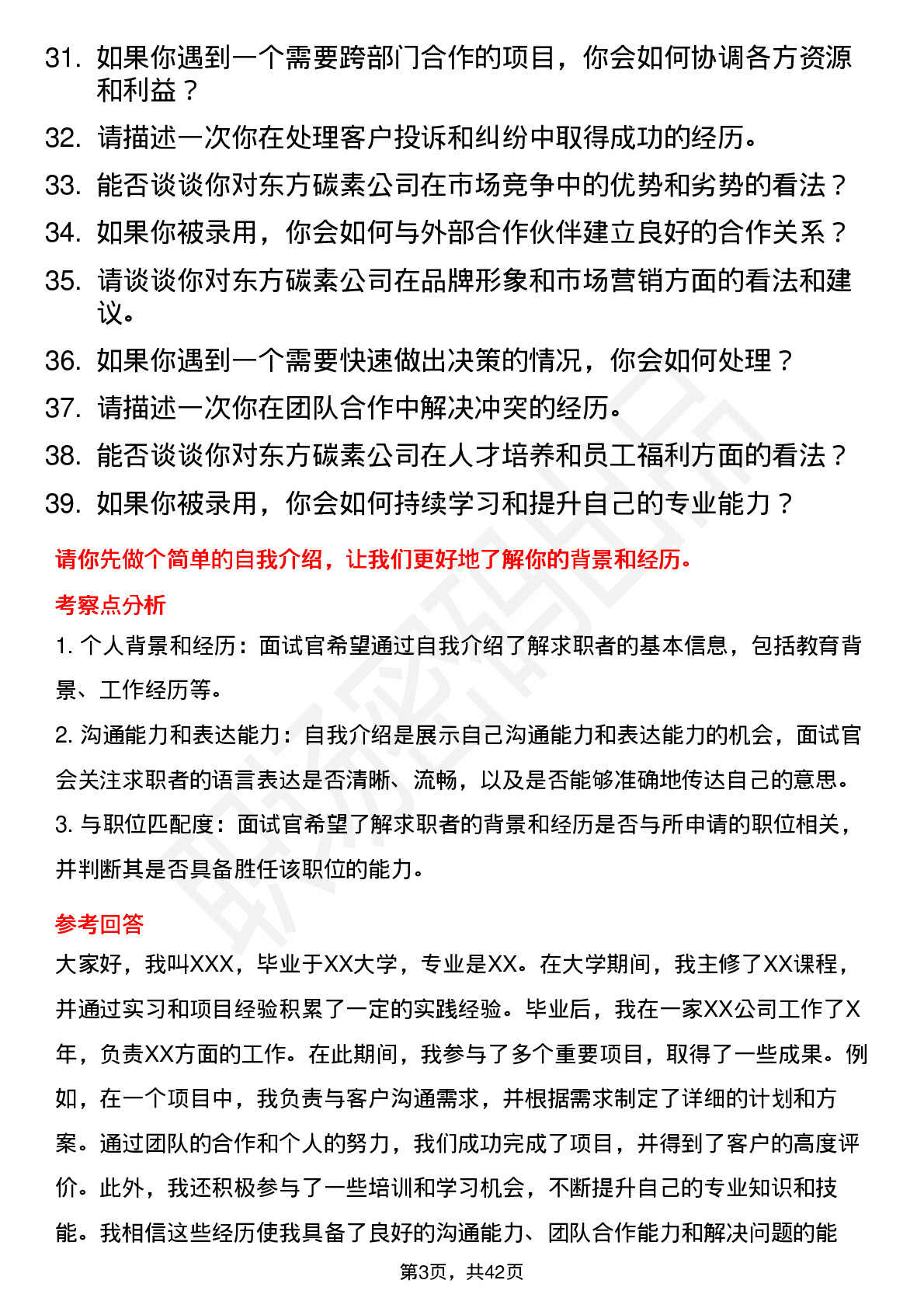 31. 如果你遇到一个需要跨部门合作的项目，你会如何协调各方资源和利益？

32. 请描述一次你在处理客户投诉和纠纷中取得成功的经历。

33. 能否谈谈你对东方碳素公司在市场竞争中的优势和劣势的看法？

34. 如果你被录用，你会如何与外部合作伙伴建立良好的合作关系？

35. 请谈谈你对东方碳素公司在品牌形象和市场营销方面的看法和建议。

36. 如果你遇到一个需要快速做出决策的情况，你会如何处理？

37. 请描述一次你在团队合作中解决冲突的经历。

38. 能否谈谈你对东方碳素公司在人才培养和员工福利方面的看法？

39. 如果你被录用，你会如何持续学习和提升自己的专业能力？

请你先做个简单的自我介绍，让我们更好地了解你的背景和经历。

考察点分析

1. 个人背景和经历：面试官希望通过自我介绍了解求职者的基本信息，包括教育背景、工作经历等。

2. 沟通能力和表达能力：自我介绍是展示自己沟通能力和表达能力的机会，面试官会关注求职者的语言表达是否清晰、流畅，以及是否能够准确地传达自己的意思。

3. 与职位匹配度：面试官希望了解求职者的背景和经历是否与所申请的职位相关，并判断其是否具备胜任该职位的能力。

参考回答

大家好，我叫XXX，毕业于XX大学，专业是XX。在大学期间，我主修了XX课程，并通过实习和项目经验积累了一定的实践经验。毕业后，我在一家XX公司工作了X年，负责XX方面的工作。在此期间，我参与了多个重要项目，取得了一些成果。例如，在一个项目中，我负责与客户沟通需求，并根据需求制定了详细的计划和方案。通过团队的合作和个人的努力，我们成功完成了项目，并得到了客户的高度评价。此外，我还积极参与了一些培训和学习机会，不断提升自己的专业知识和技能。我相信这些经历使我具备了良好的沟通能力、团队合作能力和解决问题的能

第3页，共42页